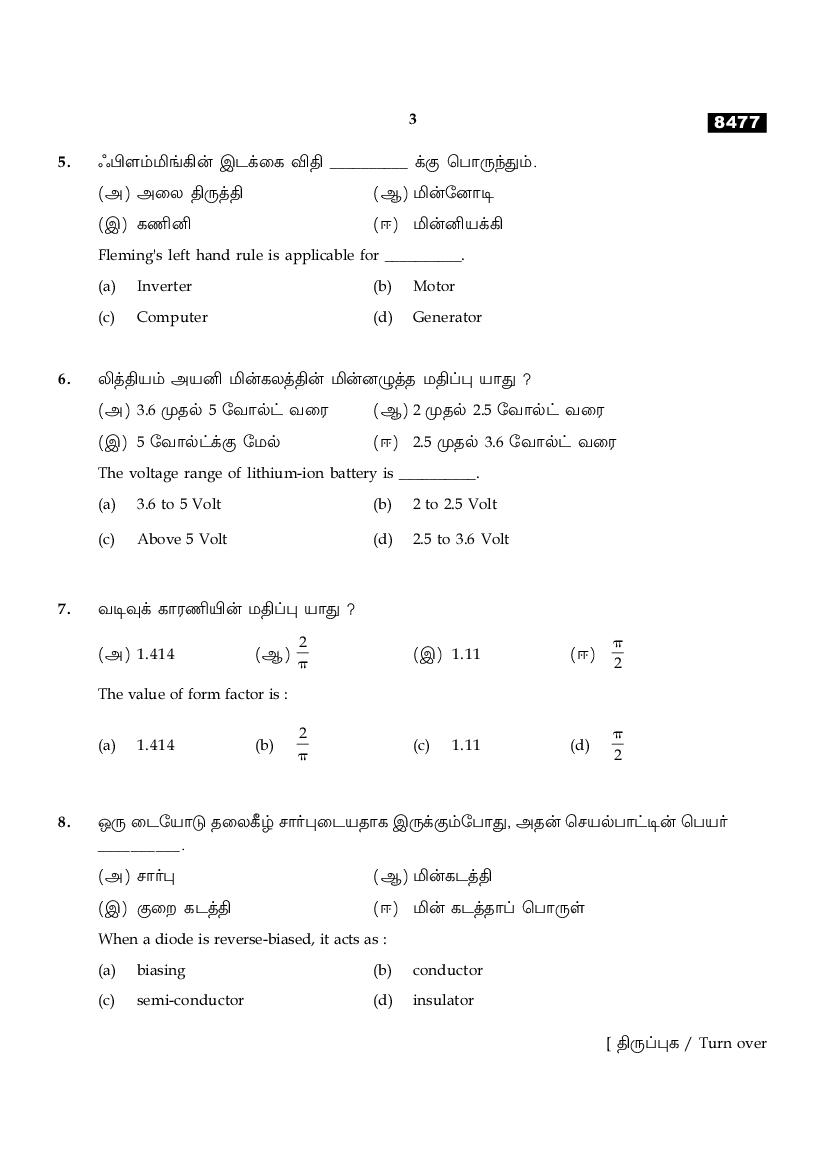 3

8477

5. ஃபிளம்மிங்கின் இடக்கை விதி __________ க்கு பொருந்தும்.

(அ) அலை திருத்தி (ஆ) மின்னோடி

(இ) கணினி (ஈ) மின்னியக்கி

Fleming's left hand rule is applicable for __________.

(a) Inverter (b) Motor

(c) Computer (d) Generator

6. லித்தியம் அயனி மின்கலத்தின் மின்னழுத்த மதிப்பு யாது ?

(அ) 3.6 முதல் 5 வோல்ட் வரை (ஆ) 2 முதல் 2.5 வோல்ட் வரை

(இ) 5 வோல்ட்க்கு மேல் (ஈ) 2.5 முதல் 3.6 வோல்ட் வரை

The voltage range of lithium-ion battery is __________.

(a) 3.6 to 5 Volt (b) 2 to 2.5 Volt

(c) Above 5 Volt (d) 2.5 to 3.6 Volt

7. வடிவுக் காரணியின் மதிப்பு யாது ?

(அ) 1.414 (ஆ) $\frac{2}{\pi}$ (இ) 1.11 (ஈ) $\frac{\pi}{2}$

The value of form factor is :

(a) 1.414 (b) $\frac{2}{\pi}$ (c) 1.11 (d) $\frac{\pi}{2}$

8. ஒரு டையோடு தலைகீழ் சார்புடையதாக இருக்கும்போது, அதன் செயல்பாட்டின் பெயர் __________.

(அ) சார்பு (ஆ) மின்கடத்தி

(இ) குறை கடத்தி (ஈ) மின் கடத்தாப் பொருள்

When a diode is reverse-biased, it acts as :

(a) biasing (b) conductor

(c) semi-conductor (d) insulator

[ திருப்புக / Turn over